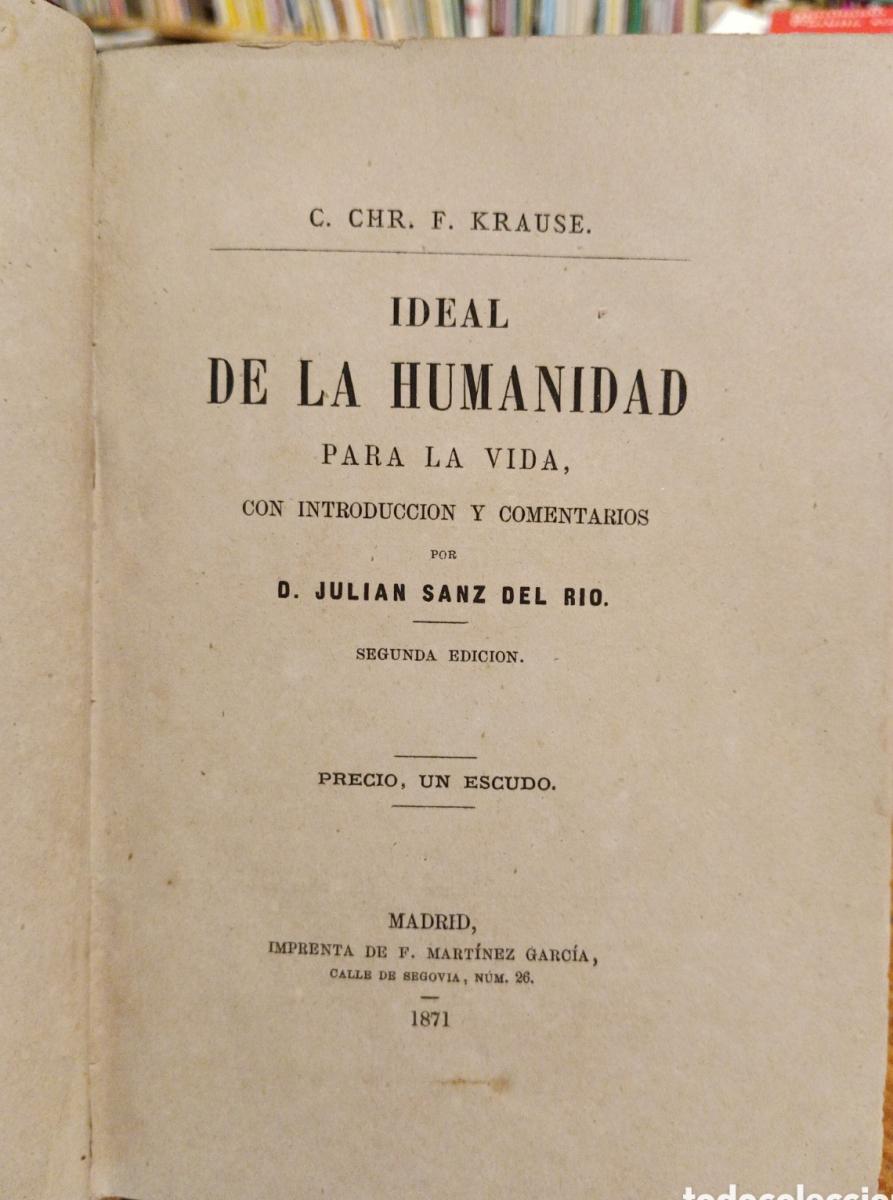 C. CHR. F. KRAUSE.

IDEAL
DE LA HUMANIDAD
PARA LA VIDA,
CON INTRODUCCION Y COMENTARIOS
POR
D. JULIAN SANZ DEL RIO.

SEGUNDA EDICION.

PRECIO, UN ESCUDO.

MADRID,
IMPRENTA DE F. MARTÍNEZ GARCÍA,
CALLE DE SEGOVIA, NÚM. 26.
1871

todocoleccio